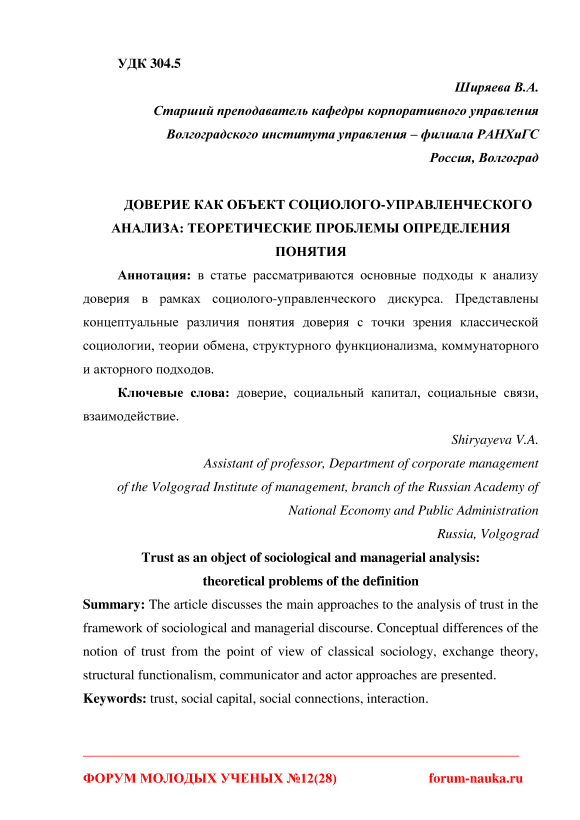 УДК 304.5

Ширяева В.А.

Старший преподаватель кафедры корпоративного управления

Волгоградского института управления – филиала РАНХиГС

Россия, Волгоград

ДОВЕРИЕ КАК ОБЪЕКТ СОЦИОЛОГО-УПРАВЛЕНЧЕСКОГО АНАЛИЗА: ТЕОРЕТИЧЕСКИЕ ПРОБЛЕМЫ ОПРЕДЕЛЕНИЯ ПОНЯТИЯ

Аннотация: в статье рассматриваются основные подходы к анализу доверия в рамках социолого-управленческого дискурса. Представлены концептуальные различия понятия доверия с точки зрения классической социологии, теории обмена, структурного функционализма, коммунаторного и акторного подходов.

Ключевые слова: доверие, социальный капитал, социальные связи, взаимодействие.

Shiryayeva V.A.

Assistant of professor, Department of corporate management

of the Volgograd Institute of management, branch of the Russian Academy of National Economy and Public Administration

Russia, Volgograd

Trust as an object of sociological and managerial analysis: theoretical problems of the definition

Summary: The article discusses the main approaches to the analysis of trust in the framework of sociological and managerial discourse. Conceptual differences of the notion of trust from the point of view of classical sociology, exchange theory, structural functionalism, communicator and actor approaches are presented.

Keywords: trust, social capital, social connections, interaction.

ФОРУМ МОЛОДЫХ УЧЕНЫХ №12(28)

forum-nauka.ru